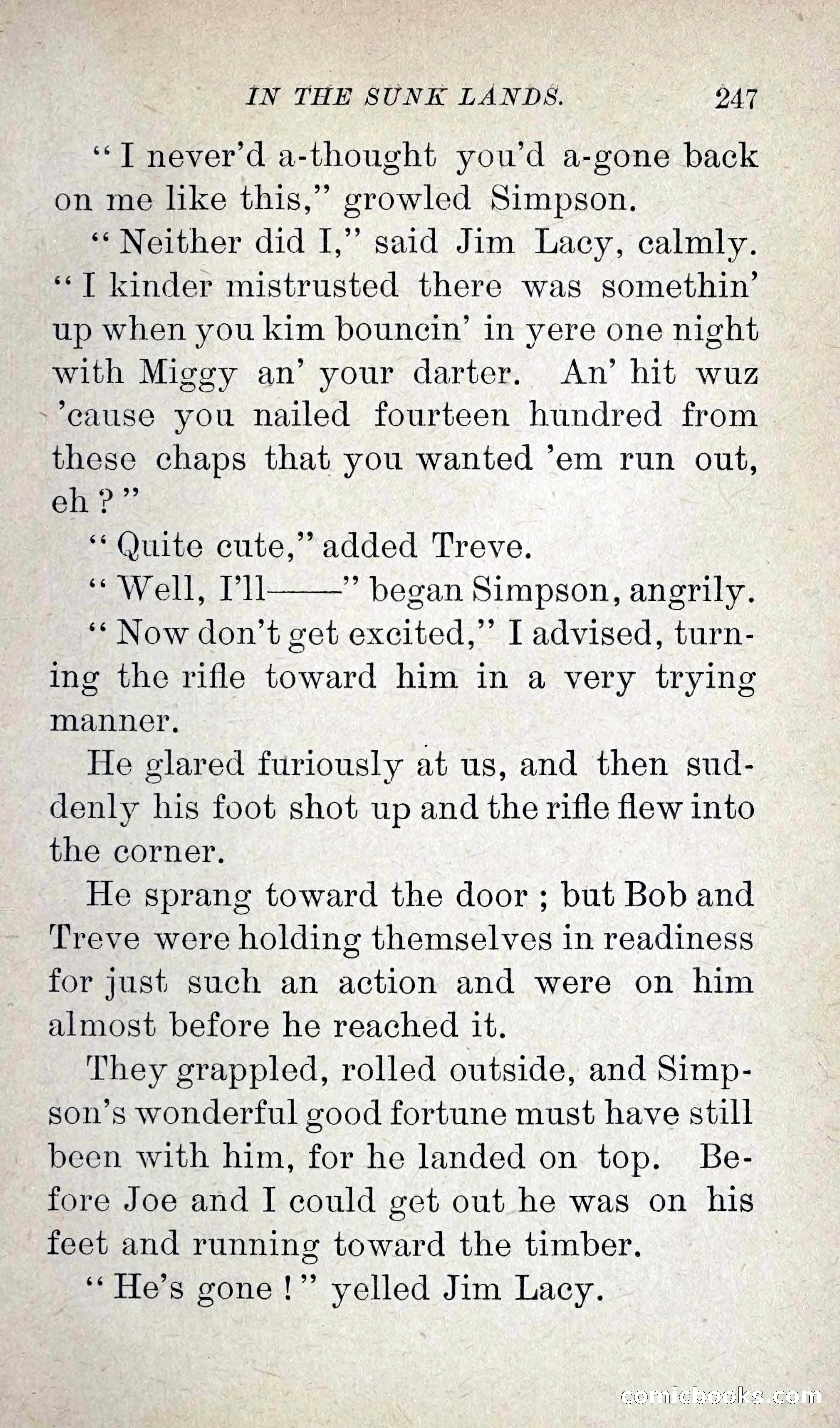 IN THE SUNK LANDS. 247

"I never'd a-thought you'd a-gone back on me like this," growled Simpson.

"Neither did I," said Jim Lacy, calmly. "I kinder mistrusted there was somethin' up when you kim bouncin' in yere one night with Miggy an' your darter. An' hit wuz 'cause you nailed fourteen hundred from these chaps that you wanted 'em run out, eh?"

"Quite cute," added Treve.

"Well, I'll——" began Simpson, angrily.

"Now don't get excited," I advised, turning the rifle toward him in a very trying manner.

He glared furiously at us, and then suddenly his foot shot up and the rifle flew into the corner.

He sprang toward the door; but Bob and Treve were holding themselves in readiness for just such an action and were on him almost before he reached it.

They grappled, rolled outside, and Simpson's wonderful good fortune must have still been with him, for he landed on top. Before Joe and I could get out he was on his feet and running toward the timber.

"He's gone!" yelled Jim Lacy.

comicbooks.com